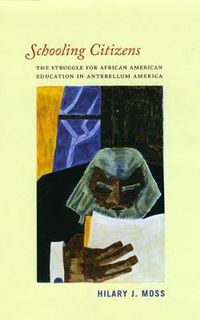 Schooling Citizens

THE STRUGGLE FOR AFRICAN AMERICAN EDUCATION IN ANTEBELLUM AMERICA

HILARY J. MOSS